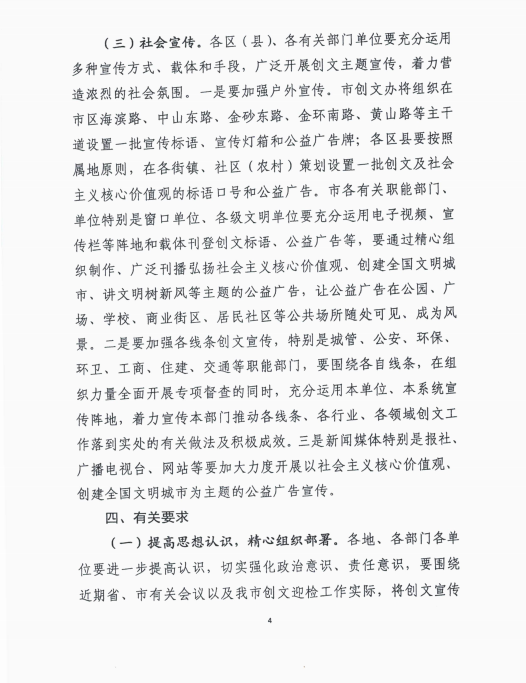 （三）社会宣传。各区（县）、各有关部门单位要充分运用多种宣传方式、载体和手段，广泛开展创文主题宣传，着力营造浓烈的社会氛围。一是要加强户外宣传。市创文办将组织在市区海滨路、中山东路、金砂东路、金环南路、黄山路等主干道设置一批宣传标语、宣传灯箱和公益广告牌；各区县要按照属地原则，在各街镇、社区（农村）策划设置一批创文及社会主义核心价值观的标语口号和公益广告。市各有关职能部门、单位特别是窗口单位、各级文明单位要充分运用电子视频、宣传栏等阵地和载体刊登创文标语、公益广告等，要通过精心组织制作、广泛刊播弘扬社会主义核心价值观、创建全国文明城市、讲文明树新风等主题的公益广告，让公益广告在公园、广场、学校、商业街区、居民社区等公共场所随处可见、成为风景。二是要加强各线条创文宣传，特别是城管、公安、环保、环卫、工商、住建、交通等职能部门，要围绕各自线条，在组织力量全面开展专项督查的同时，充分运用本单位、本系统宣传阵地，着力宣传本部门推动各线条、各行业、各领域创文工作落到实处的有关做法及积极成效。三是新闻媒体特别是报社、广播电视台、网站等要加大力度开展以社会主义核心价值观、创建全国文明城市为主题的公益广告宣传。

四、有关要求

（一）提高思想认识，精心组织部署。各地、各部门各单位要进一步提高认识，切实强化政治意识、责任意识，要围绕近期省、市有关会议以及我市创文迎检工作实际，将创文宣传

4